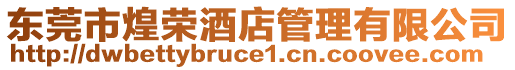 东莞市煌荣酒店管理有限公司
http://dwbettybruce1.cn.coovee.com